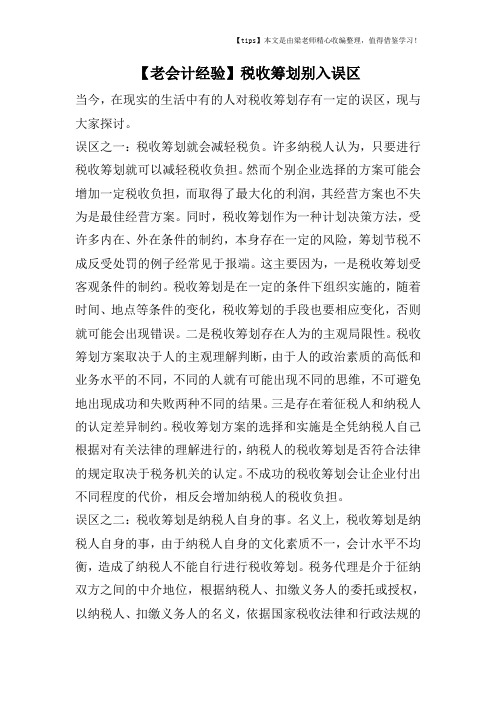 【tips】本文是由梁老师精心收编整理，值得借鉴学习！

【老会计经验】税收筹划别入误区

当今，在现实的生活中有的人对税收筹划存有一定的误区，现与大家探讨。

误区之一：税收筹划就会减轻税负。许多纳税人认为，只要进行税收筹划就可以减轻税收负担。然而个别企业选择的方案可能会增加一定税收负担，而取得了最大化的利润，其经营方案也不失为是最佳经营方案。同时，税收筹划作为一种计划决策方法，受许多内在、外在条件的制约，本身存在一定的风险，筹划节税不成反受处罚的例子经常见于报端。这主要因为，一是税收筹划受客观条件的制约。税收筹划是在一定的条件下组织实施的，随着时间、地点等条件的变化，税收筹划的手段也要相应变化，否则就可能会出现错误。二是税收筹划存在人为的主观局限性。税收筹划方案取决于人的主观理解判断，由于人的政治素质的高低和业务水平的不同，不同的人就有可能出现不同的思维，不可避免地出现成功和失败两种不同的结果。三是存在着征税人和纳税人的认定差异制约。税收筹划方案的选择和实施是全凭纳税人自己根据对有关法律的理解进行的，纳税人的税收筹划是否符合法律的规定取决于税务机关的认定。不成功的税收筹划会让企业付出不同程度的代价，相反会增加纳税人的税收负担。

误区之二：税收筹划是纳税人自身的事。名义上，税收筹划是纳税人自身的事，由于纳税人自身的文化素质不一，会计水平不均衡，造成了纳税人不能自行进行税收筹划。税务代理是介于征纳双方之间的中介地位，根据纳税人、扣缴义务人的委托或授权，以纳税人、扣缴义务人的名义，依据国家税收法律和行政法规的